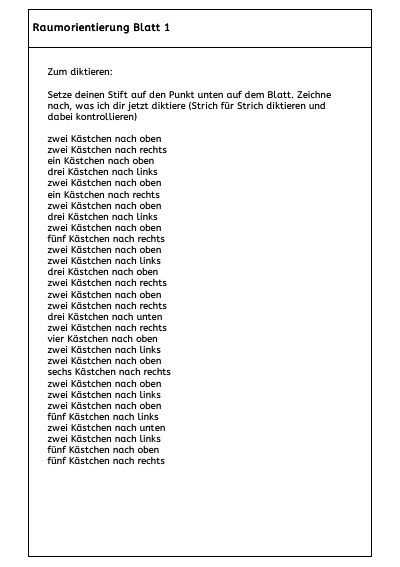 Raumorientierung Blatt 1

Zum diktieren:

Setze deinen Stift auf den Punkt unten auf dem Blatt. Zeichne nach, was ich dir jetzt diktiere (Strich für Strich diktieren und dabei kontrollieren)

zwei Kästchen nach oben
zwei Kästchen nach rechts
ein Kästchen nach oben
drei Kästchen nach links
zwei Kästchen nach oben
ein Kästchen nach rechts
zwei Kästchen nach oben
drei Kästchen nach links
zwei Kästchen nach oben
fünf Kästchen nach rechts
zwei Kästchen nach oben
zwei Kästchen nach links
drei Kästchen nach oben
zwei Kästchen nach rechts
zwei Kästchen nach oben
zwei Kästchen nach rechts
drei Kästchen nach unten
zwei Kästchen nach rechts
vier Kästchen nach oben
zwei Kästchen nach links
zwei Kästchen nach oben
sechs Kästchen nach rechts
zwei Kästchen nach oben
zwei Kästchen nach links
zwei Kästchen nach oben
fünf Kästchen nach links
zwei Kästchen nach unten
zwei Kästchen nach links
fünf Kästchen nach oben
fünf Kästchen nach rechts